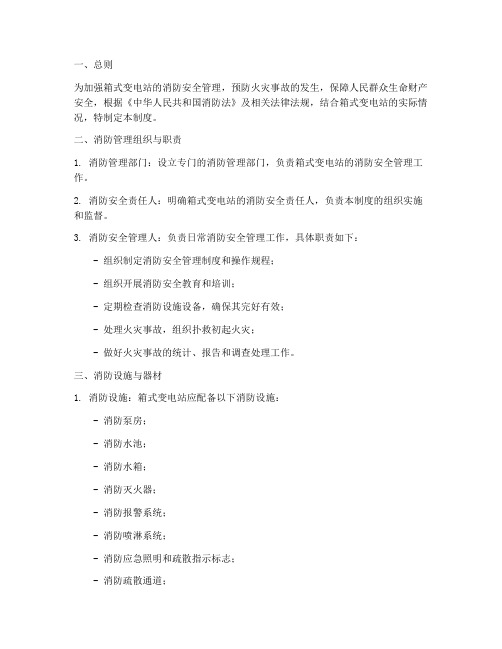 一、总则

为加强箱式变电站的消防安全管理，预防火灾事故的发生，保障人民群众生命财产安全，根据《中华人民共和国消防法》及相关法律法规，结合箱式变电站的实际情况，特制定本制度。

二、消防管理组织与职责

1. 消防管理部门：设立专门的消防管理部门，负责箱式变电站的消防安全管理工作。

2. 消防安全责任人：明确箱式变电站的消防安全责任人，负责本制度的组织实施和监督。

3. 消防安全管理人：负责日常消防安全管理工作，具体职责如下：

- 组织制定消防安全管理制度和操作规程；

- 组织开展消防安全教育和培训；

- 定期检查消防设施设备，确保其完好有效；

- 处理火灾事故，组织扑救初起火灾；

- 做好火灾事故的统计、报告和调查处理工作。

三、消防设施与器材

1. 消防设施：箱式变电站应配备以下消防设施：

- 消防泵房；

- 消防水池；

- 消防水箱；

- 消防灭火器；

- 消防报警系统；

- 消防喷淋系统；

- 消防应急照明和疏散指示标志；

- 消防疏散通道；